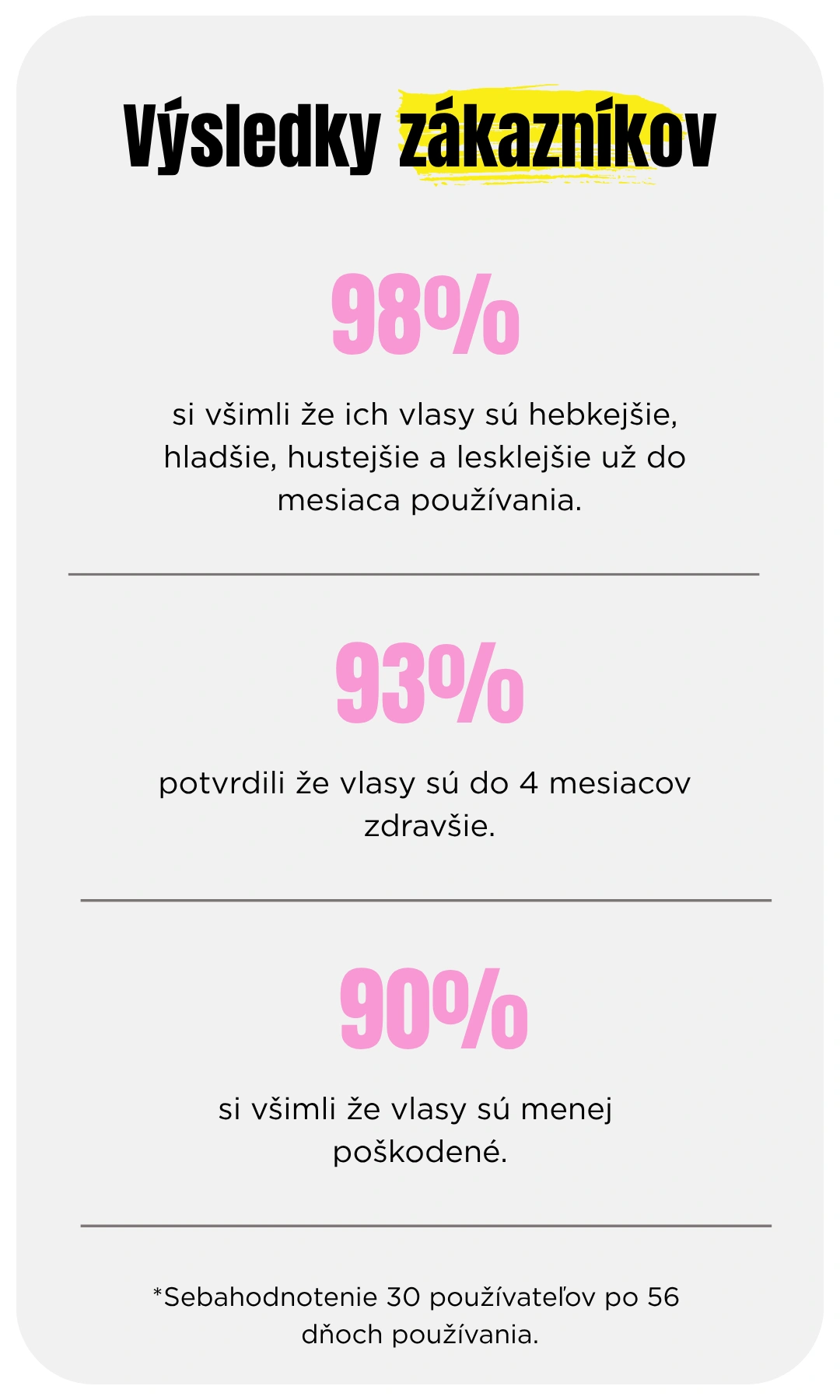 Výsledky zákazníkov

98%

si všimli že ich vlasy sú hebkejšie, hladšie, hustejšie a lesklejšie už do mesiaca používania.

93%

potvrdili že vlasy sú do 4 mesiacov zdravšie.

90%

si všimli že vlasy sú menej poškodené.

*Sebahodnotenie 30 používateľov po 56 dňoch používania.